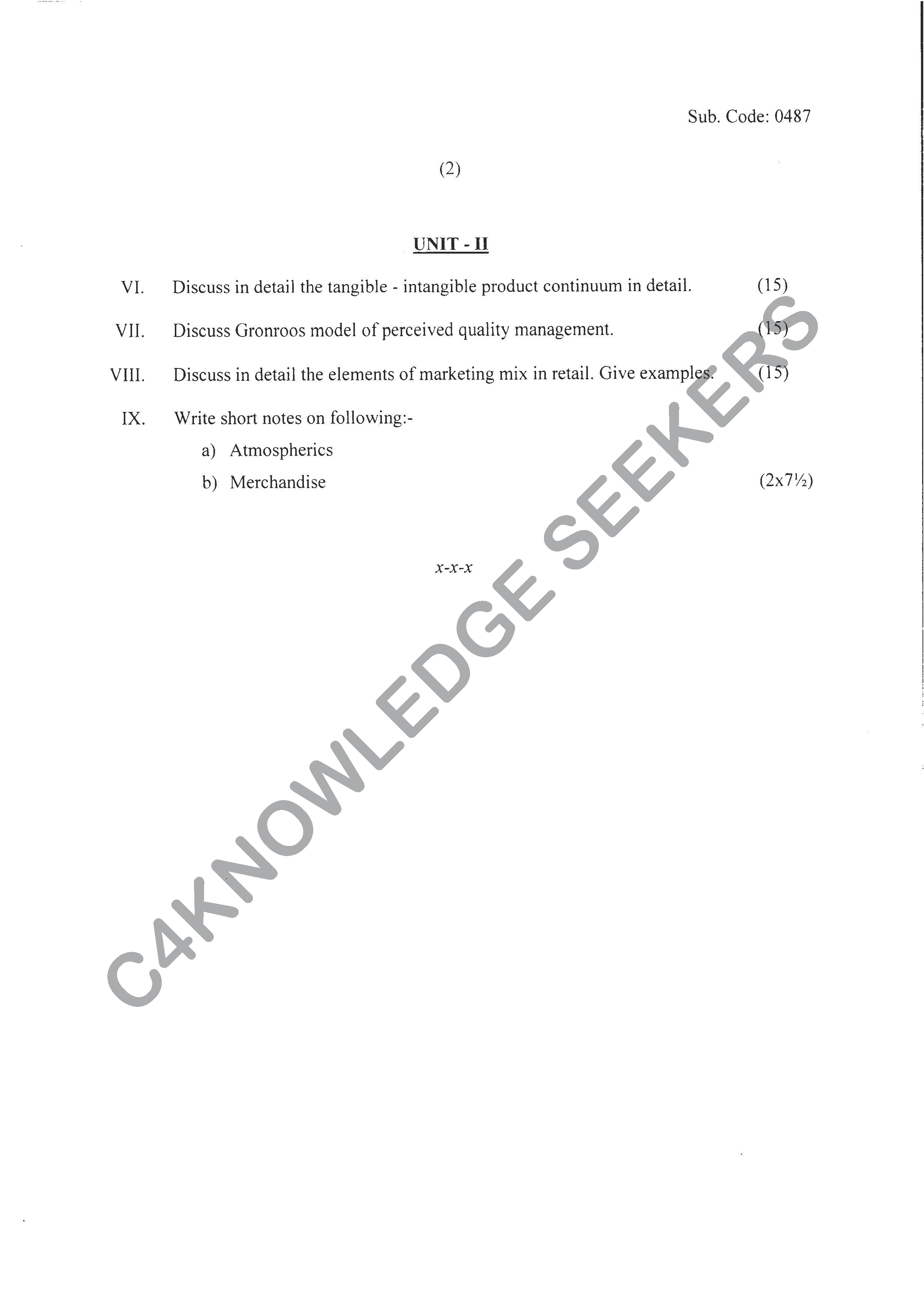 Sub. Code: 0487

(2)

UNIT - II

VI. Discuss in detail the tangible - intangible product continuum in detail. (15)

VII. Discuss Gronroos model of perceived quality management. (15)

VIII. Discuss in detail the elements of marketing mix in retail. Give examples. (15)

IX. Write short notes on following:-

a) Atmospherics

b) Merchandise (2x7½)

x-x-x

C4KNOWLEDGE SEEKERS